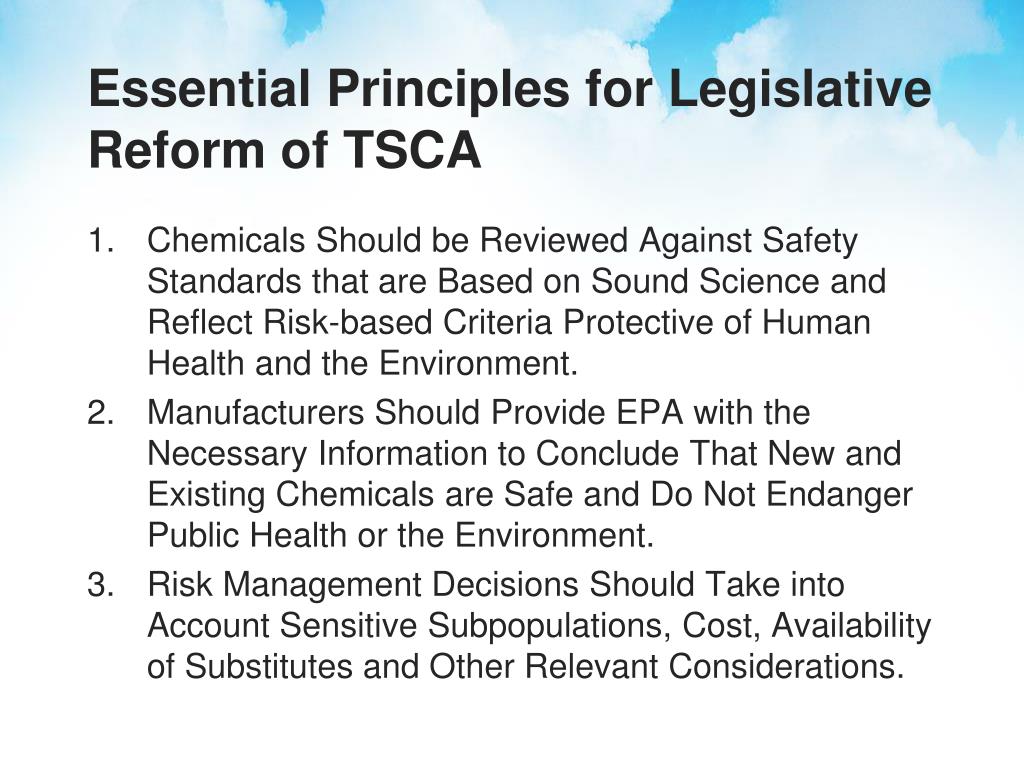 Essential Principles for Legislative Reform of TSCA

1. Chemicals Should be Reviewed Against Safety Standards that are Based on Sound Science and Reflect Risk-based Criteria Protective of Human Health and the Environment.

2. Manufacturers Should Provide EPA with the Necessary Information to Conclude That New and Existing Chemicals are Safe and Do Not Endanger Public Health or the Environment.

3. Risk Management Decisions Should Take into Account Sensitive Subpopulations, Cost, Availability of Substitutes and Other Relevant Considerations.